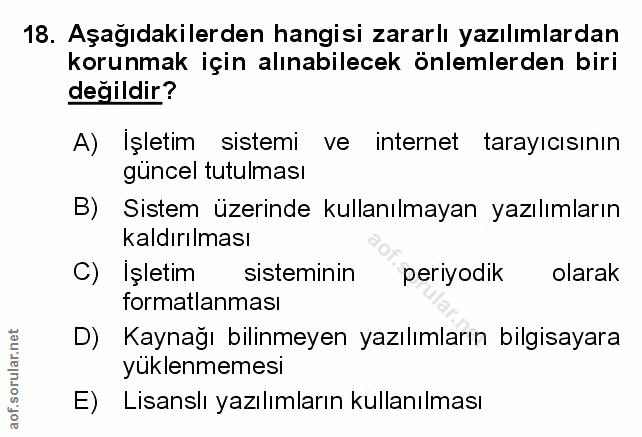 18. Aşağıdakilerden hangisi zararlı yazılımlardan korunmak için alınabilecek önlemlerden biri değildir?

A) İşletim sistemi ve internet tarayıcısının güncel tutulması

B) Sistem üzerinde kullanılmayan yazılımların kaldırılması

C) İşletim sisteminin periyodik olarak formatlanması

D) Kaynağı bilinmeyen yazılımların bilgisayara yüklenmemesi

E) Lisanslı yazılımların kullanılması

aof.sorular.net